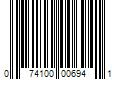 0 74100 00694 1